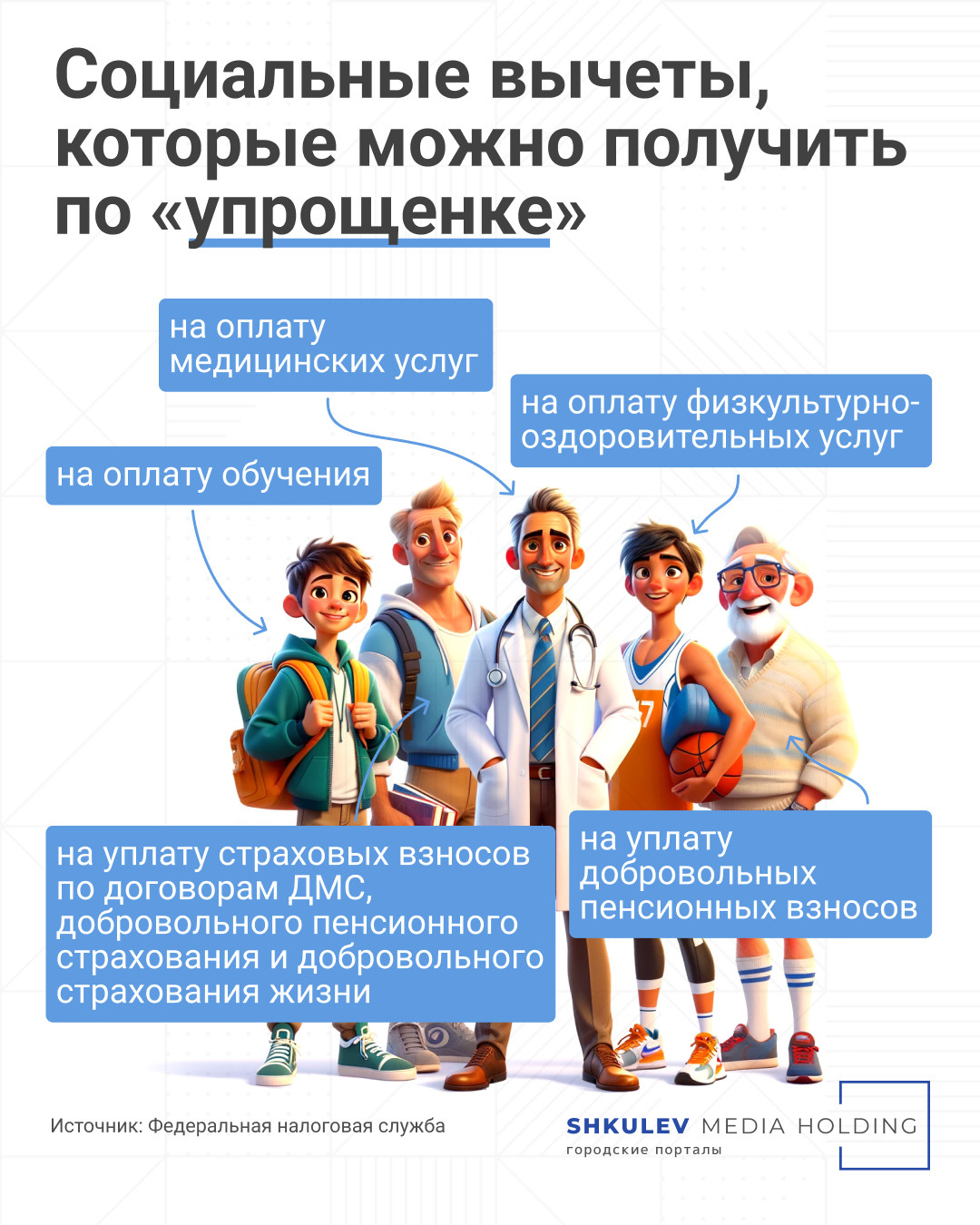 Социальные вычеты, которые можно получить по «упрощенке»

на оплату медицинских услуг

на оплату физкультурно-оздоровительных услуг

на оплату обучения

на уплату страховых взносов по договорам ДМС, добровольного пенсионного страхования и добровольного страхования жизни

на уплату добровольных пенсионных взносов

Источник: Федеральная налоговая служба

SHKULEV MEDIA HOLDING
городские порталы